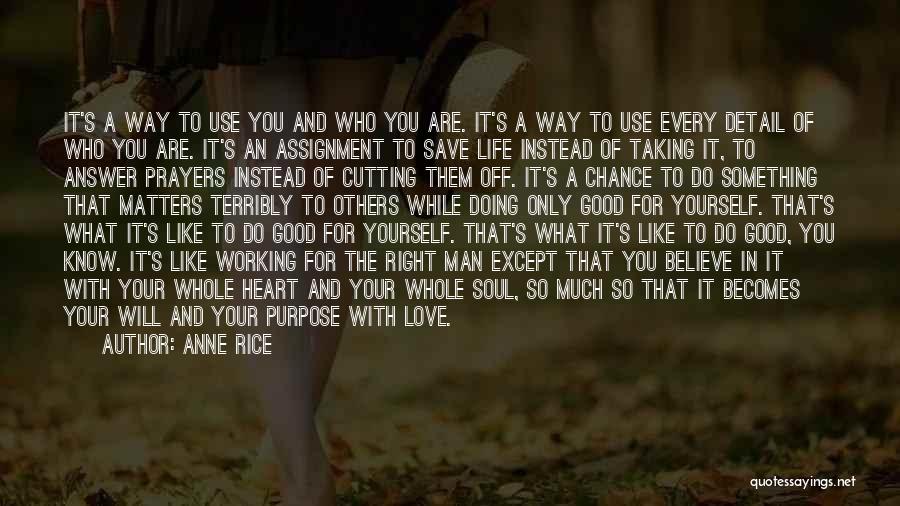 IT'S A WAY TO USE YOU AND WHO YOU ARE. IT'S A WAY TO USE EVERY DETAIL OF WHO YOU ARE. IT'S AN ASSIGNMENT TO SAVE LIFE INSTEAD OF TAKING IT, TO ANSWER PRAYERS INSTEAD OF CUTTING THEM OFF. IT'S A CHANCE TO DO SOMETHING THAT MATTERS TERRIBLY TO OTHERS WHILE DOING ONLY GOOD FOR YOURSELF. THAT'S WHAT IT'S LIKE TO DO GOOD FOR YOURSELF. THAT'S WHAT IT'S LIKE TO DO GOOD, YOU KNOW. IT'S LIKE WORKING FOR THE RIGHT MAN EXCEPT THAT YOU BELIEVE IN IT WITH YOUR WHOLE HEART AND YOUR WHOLE SOUL, SO MUCH SO THAT IT BECOMES YOUR WILL AND YOUR PURPOSE WITH LOVE.

AUTHOR: ANNE RICE

quotessayings.net